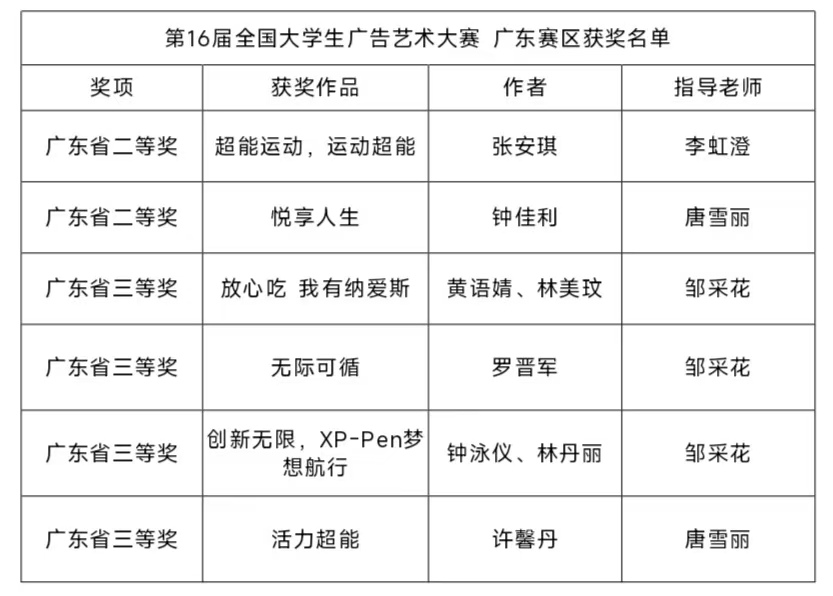 第16届全国大学生广告艺术大赛 广东赛区获奖名单

| 奖项 | 获奖作品 | 作者 | 指导老师 |
|---|---|---|---|
| 广东省二等奖 | 超能运动，运动超能 | 张安琪 | 李虹澄 |
| 广东省二等奖 | 悦享人生 | 钟佳利 | 唐雪丽 |
| 广东省三等奖 | 放心吃 我有纳爱斯 | 黄语婧、林美玟 | 邹采花 |
| 广东省三等奖 | 无际可循 | 罗晋军 | 邹采花 |
| 广东省三等奖 | 创新无限，XP-Pen梦想航行 | 钟泳仪、林丹丽 | 邹采花 |
| 广东省三等奖 | 活力超能 | 许馨丹 | 唐雪丽 |